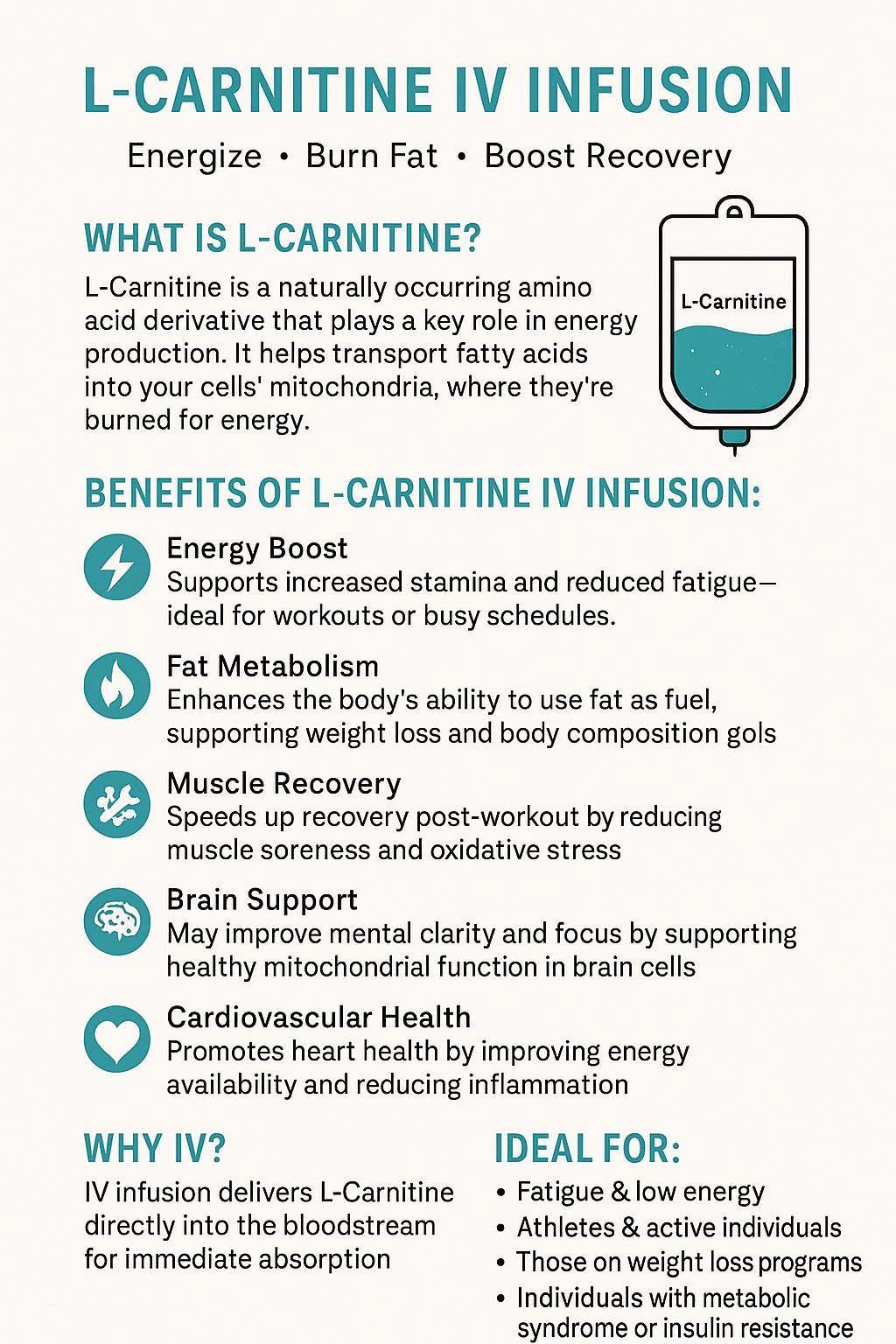 L-CARNITINE IV INFUSION

Energize • Burn Fat • Boost Recovery

WHAT IS L-CARNITINE?

L-Carnitine is a naturally occurring amino acid derivative that plays a key role in energy production. It helps transport fatty acids into your cells' mitochondria, where they're burned for energy.

L-Carnitine

BENEFITS OF L-CARNITINE IV INFUSION:

Energy Boost
Supports increased stamina and reduced fatigue—ideal for workouts or busy schedules.

Fat Metabolism
Enhances the body's ability to use fat as fuel, supporting weight loss and body composition gols

Muscle Recovery
Speeds up recovery post-workout by reducing muscle soreness and oxidative stress

Brain Support
May improve mental clarity and focus by supporting healthy mitochondrial function in brain cells

Cardiovascular Health
Promotes heart health by improving energy availability and reducing inflammation

WHY IV?

IV infusion delivers L-Carnitine directly into the bloodstream for immediate absorption

IDEAL FOR:

• Fatigue & low energy
• Athletes & active individuals
• Those on weight loss programs
• Individuals with metabolic syndrome or insulin resistance